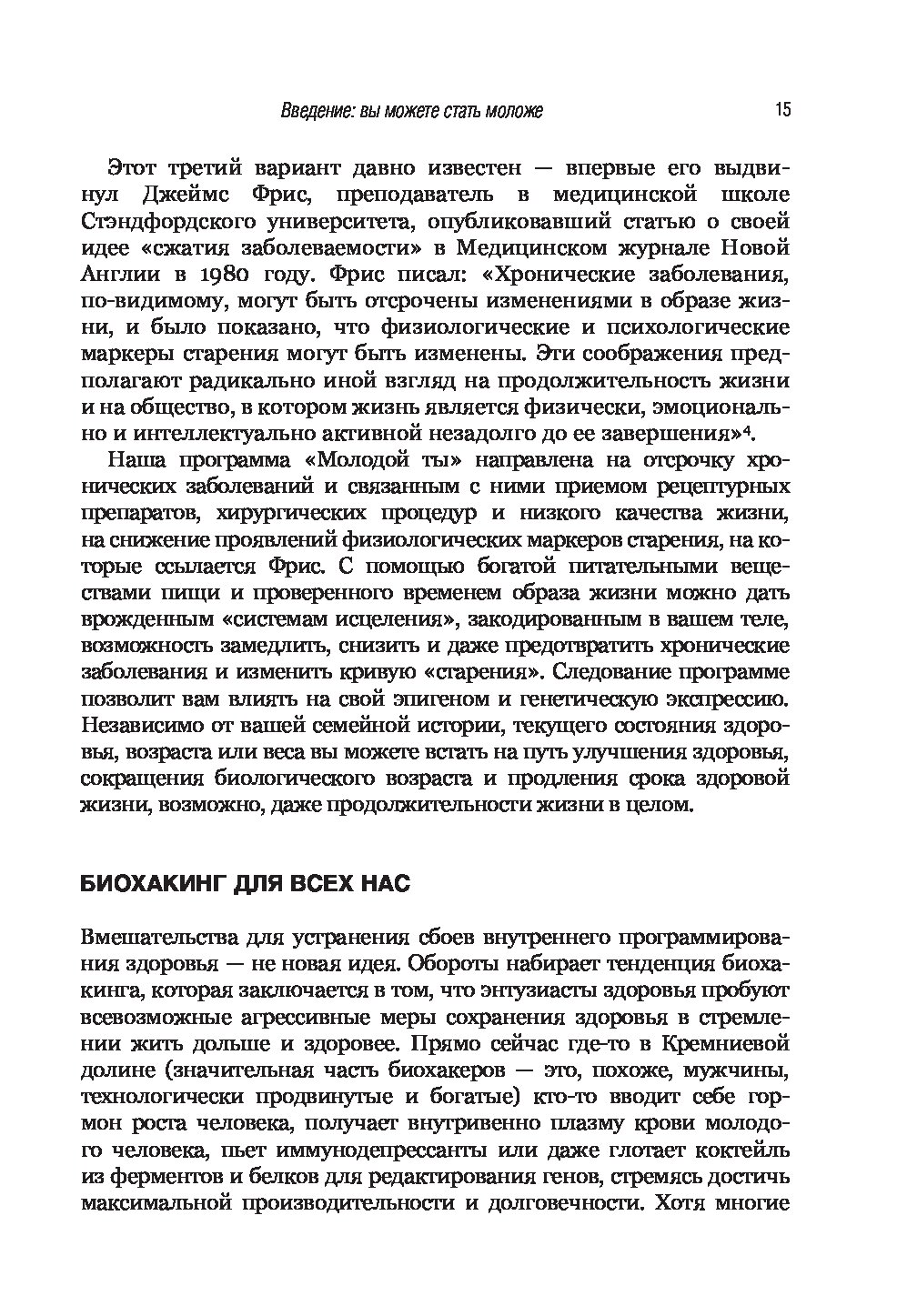 Введение: вы можете стать моложе 15

Этот третий вариант давно известен — впервые его выдвинул Джеймс Фрис, преподаватель в медицинской школе Стэндфордского университета, опубликовавший статью о своей идее «сжатия заболеваемости» в Медицинском журнале Новой Англии в 1980 году. Фрис писал: «Хронические заболевания, по-видимому, могут быть отсрочены изменениями в образе жизни, и было показано, что физиологические и психологические маркеры старения могут быть изменены. Эти соображения предполагают радикально иной взгляд на продолжительность жизни и на общество, в котором жизнь является физически, эмоционально и интеллектуально активной незадолго до ее завершения»$^4$.

Наша программа «Молодой ты» направлена на отсрочку хронических заболеваний и связанным с ними приемом рецептурных препаратов, хирургических процедур и низкого качества жизни, на снижение проявлений физиологических маркеров старения, на которые ссылается Фрис. С помощью богатой питательными веществами пищи и проверенного временем образа жизни можно дать врожденным «системам исцеления», закодированным в вашем теле, возможность замедлить, снизить и даже предотвратить хронические заболевания и изменить кривую «старения». Следование программе позволит вам влиять на свой эпигеном и генетическую экспрессию. Независимо от вашей семейной истории, текущего состояния здоровья, возраста или веса вы можете встать на путь улучшения здоровья, сокращения биологического возраста и продления срока здоровой жизни, возможно, даже продолжительности жизни в целом.

БИОХАКИНГ ДЛЯ ВСЕХ НАС

Вмешательства для устранения сбоев внутреннего программирования здоровья — не новая идея. Обороты набирает тенденция биохакинга, которая заключается в том, что энтузиасты здоровья пробуют всевозможные агрессивные меры сохранения здоровья в стремлении жить дольше и здоровее. Прямо сейчас где-то в Кремниевой долине (значительная часть биохакеров — это, похоже, мужчины, технологически продвинутые и богатые) кто-то вводит себе гормон роста человека, получает внутривенно плазму крови молодого человека, пьет иммунодепрессанты или даже глотает коктейль из ферментов и белков для редактирования генов, стремясь достичь максимальной производительности и долговечности. Хотя многие